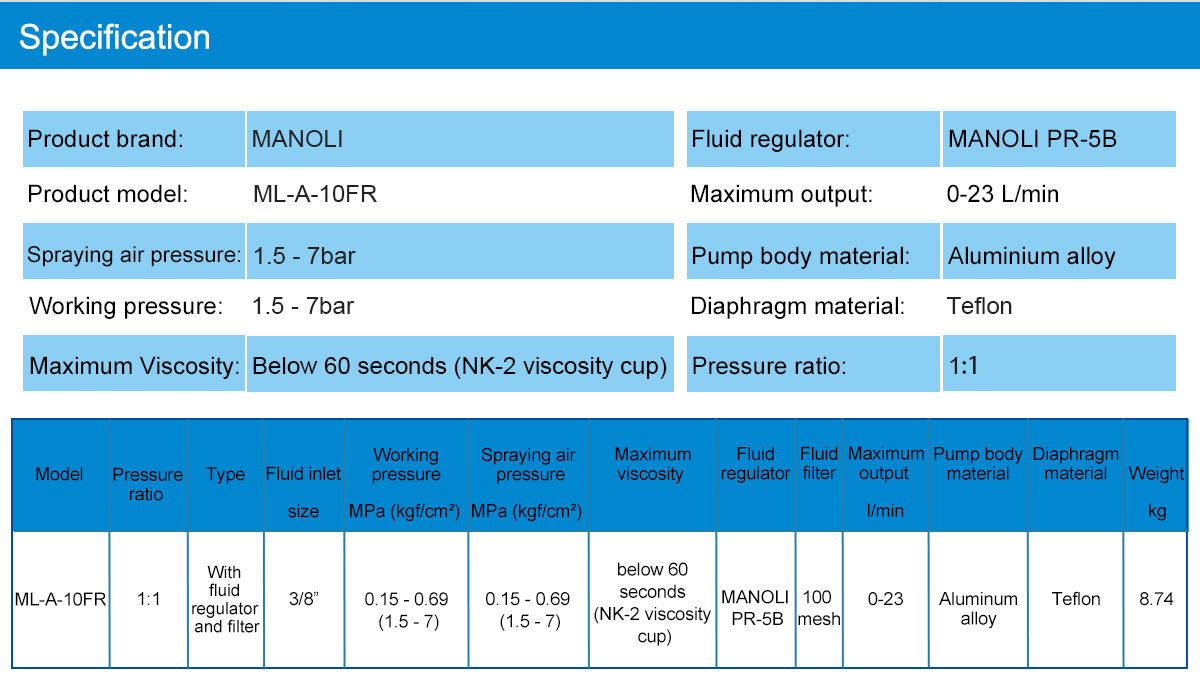 Specification

| Product brand: | MANOLI | Fluid regulator: | MANOLI PR-5B |
|---|---|---|---|
| Product model: | ML-A-10FR | Maximum output: | 0-23 L/min |
| Spraying air pressure: | 1.5 - 7bar | Pump body material: | Aluminium alloy |
| Working pressure: | 1.5 - 7bar | Diaphragm material: | Teflon |
| Maximum Viscosity: | Below 60 seconds (NK-2 viscosity cup) | Pressure ratio: | 1:1 |

| Model | Pressure ratio | Type | Fluid inlet size | Working pressure MPa (kgf/cm²) | Spraying air pressure MPa (kgf/cm²) | Maximum viscosity | Fluid regulator | Fluid filter | Maximum output l/min | Pump body material | Diaphragm material | Weight kg |
|---|---|---|---|---|---|---|---|---|---|---|---|---|
| ML-A-10FR | 1:1 | With fluid regulator and filter | 3/8” | 0.15 - 0.69 (1.5 - 7) | 0.15 - 0.69 (1.5 - 7) | below 60 seconds (NK-2 viscosity cup) | MANOLI PR-5B | 100 mesh | 0-23 | Aluminum alloy | Teflon | 8.74 |